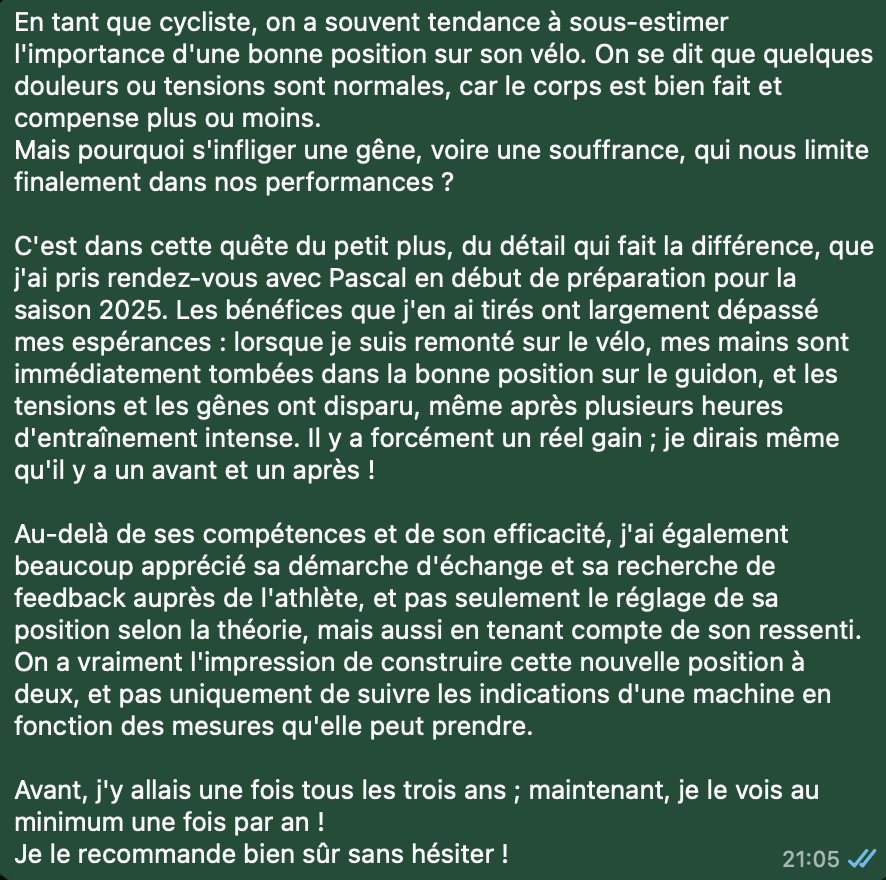 En tant que cycliste, on a souvent tendance à sous-estimer l'importance d'une bonne position sur son vélo. On se dit que quelques douleurs ou tensions sont normales, car le corps est bien fait et compense plus ou moins.
Mais pourquoi s'infliger une gêne, voire une souffrance, qui nous limite finalement dans nos performances ?

C'est dans cette quête du petit plus, du détail qui fait la différence, que j'ai pris rendez-vous avec Pascal en début de préparation pour la saison 2025. Les bénéfices que j'en ai tirés ont largement dépassé mes espérances : lorsque je suis remonté sur le vélo, mes mains sont immédiatement tombées dans la bonne position sur le guidon, et les tensions et les gênes ont disparu, même après plusieurs heures d'entraînement intense. Il y a forcément un réel gain ; je dirais même qu'il y a un avant et un après !

Au-delà de ses compétences et de son efficacité, j'ai également beaucoup apprécié sa démarche d'échange et sa recherche de feedback auprès de l'athlète, et pas seulement le réglage de sa position selon la théorie, mais aussi en tenant compte de son ressenti. On a vraiment l'impression de construire cette nouvelle position à deux, et pas uniquement de suivre les indications d'une machine en fonction des mesures qu'elle peut prendre.

Avant, j'y allais une fois tous les trois ans ; maintenant, je le vois au minimum une fois par an !
Je le recommande bien sûr sans hésiter !

21:05